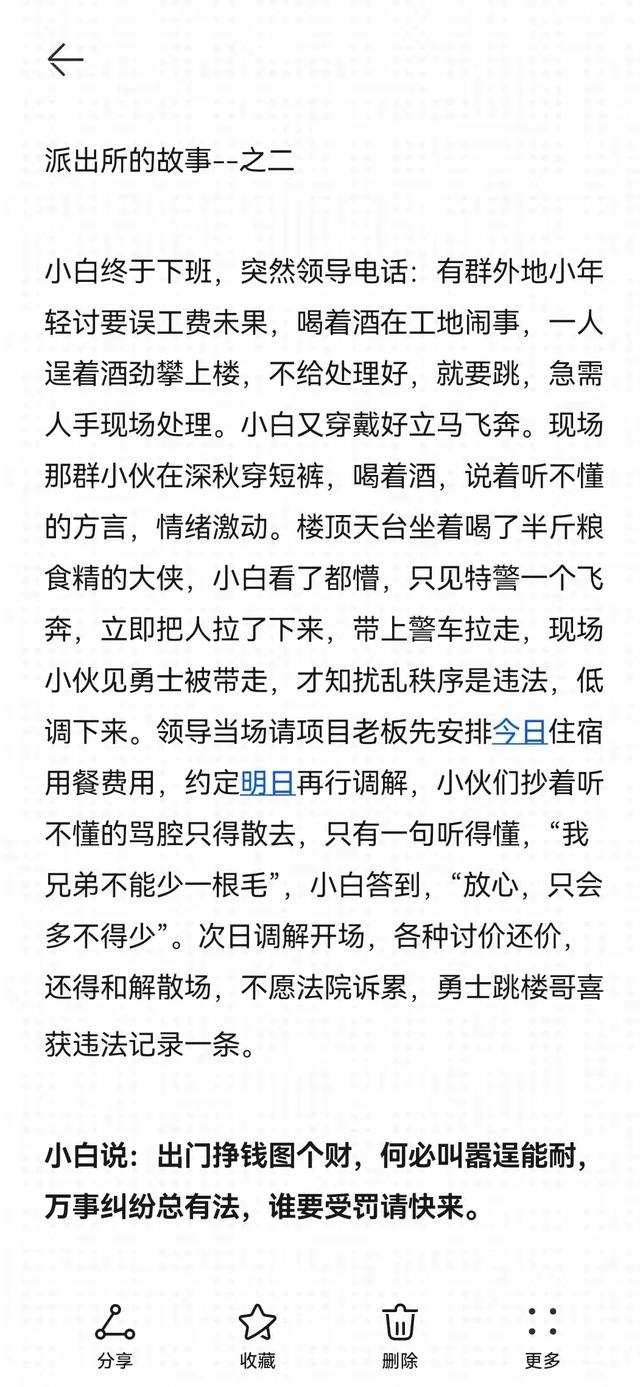 派出所的故事--之二

小白终于下班，突然领导电话：有群外地小年轻讨要误工费未果，喝着酒在工地闹事，一人逞着酒劲攀上楼，不给处理好，就要跳，急需人手现场处理。小白又穿戴好立马飞奔。现场那群小伙在深秋穿短裤，喝着酒，说着听不懂的方言，情绪激动。楼顶天台坐着喝了半斤粮食精的大侠，小白看了都懵，只见特警一个飞奔，立即把人拉了下来，带上警车拉走，现场小伙见勇士被带走，才知扰乱秩序是违法，低调下来。领导当场请项目老板先安排今日住宿用餐费用，约定明日再行调解，小伙们抄着听不懂的骂腔只得散去，只有一句听得懂，“我兄弟不能少一根毛”，小白答到，“放心，只会多不得少”。次日调解开场，各种讨价还价，还得和解散场，不愿法院诉累，勇士跳楼哥喜获违法记录一条。

小白说：出门挣钱图个财，何必叫嚣逞能耐，万事纠纷总有法，谁要受罚请快来。

分享 收藏 删除 更多